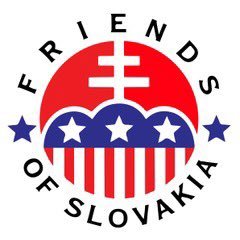 FRIENDS
OF SLOVAKIA